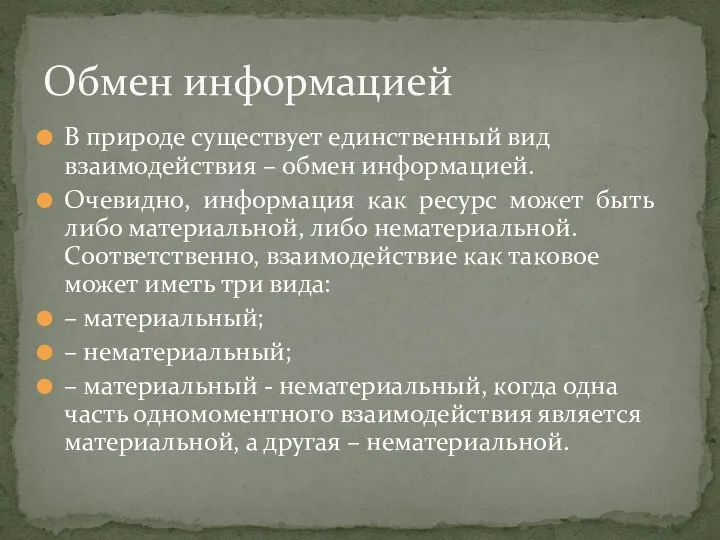 Обмен информацией

В природе существует единственный вид взаимодействия – обмен информацией.

Очевидно, информация как ресурс может быть либо материальной, либо нематериальной. Соответственно, взаимодействие как таковое может иметь три вида:

– материальный;

– нематериальный;

– материальный - нематериальный, когда одна часть одномоментного взаимодействия является материальной, а другая – нематериальной.